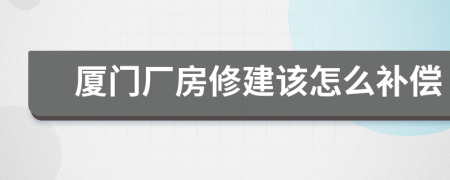 厦门厂房修建该怎么补偿